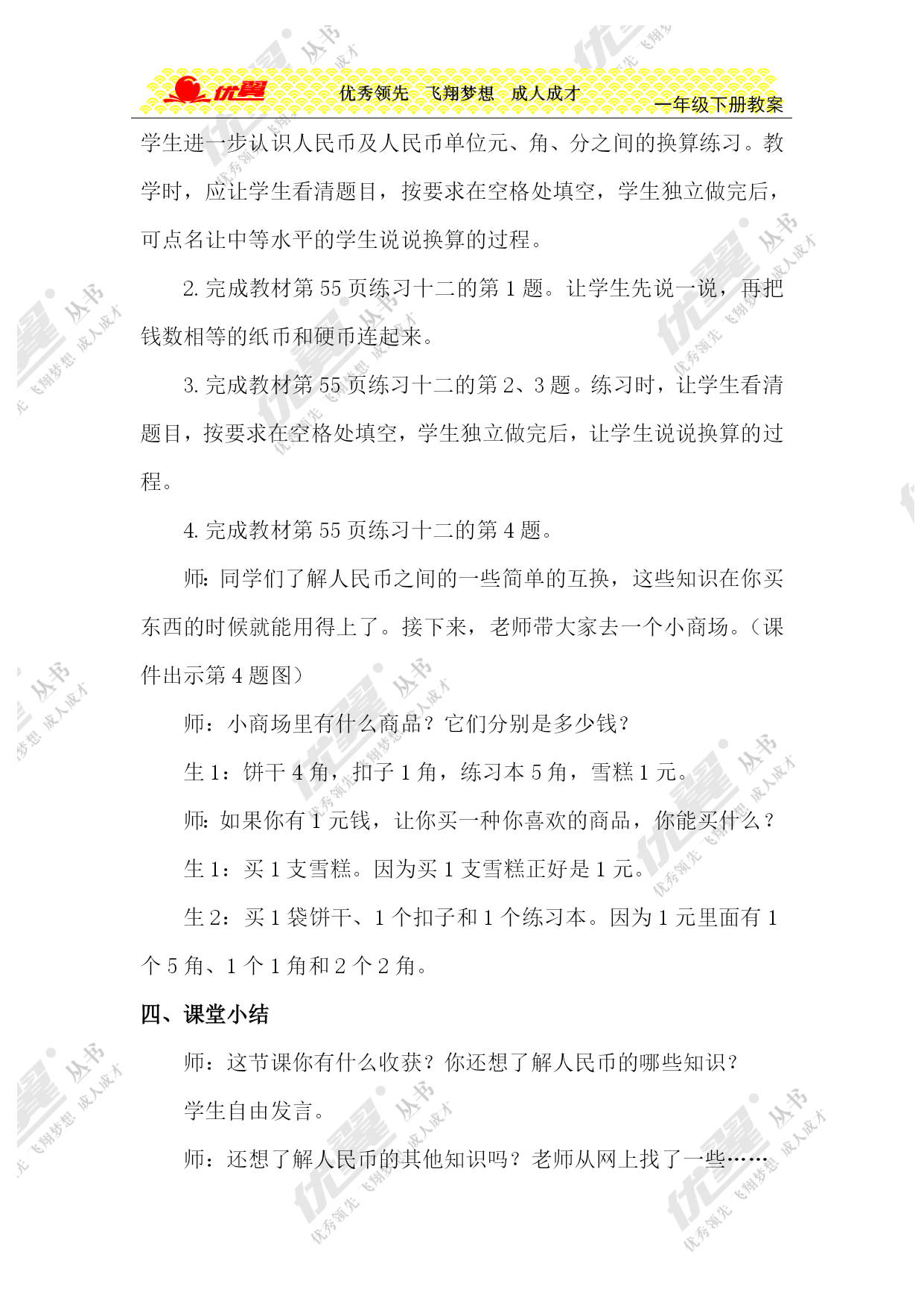 优翼 优秀领先 飞翔梦想 成人成才 一年级下册教案

学生进一步认识人民币及人民币单位元、角、分之间的换算练习。教学时，应让学生看清题目，按要求在空格处填空，学生独立做完后，可点名让中等水平的学生说说换算的过程。

2. 完成教材第 55 页练习十二的第 1 题。让学生先说一说，再把钱数相等的纸币和硬币连起来。

3. 完成教材第 55 页练习十二的第 2、3 题。练习时，让学生看清题目，按要求在空格处填空，学生独立做完后，让学生说说换算的过程。

4. 完成教材第 55 页练习十二的第 4 题。

师：同学们了解人民币之间的一些简单的互换，这些知识在你买东西的时候就能用得上了。接下来，老师带大家去一个小商场。（课件出示第 4 题图）

师：小商场里有什么商品？它们分别是多少钱？

生 1：饼干 4 角，扣子 1 角，练习本 5 角，雪糕 1 元。

师：如果你有 1 元钱，让你买一种你喜欢的商品，你能买什么？

生 1：买 1 支雪糕。因为买 1 支雪糕正好是 1 元。

生 2：买 1 袋饼干、1 个扣子和 1 个练习本。因为 1 元里面有 1 个 5 角、1 个 1 角和 2 个 2 角。

四、课堂小结

师：这节课你有什么收获？你还想了解人民币的哪些知识？

学生自由发言。

师：还想了解人民币的其他知识吗？老师从网上找了一些……